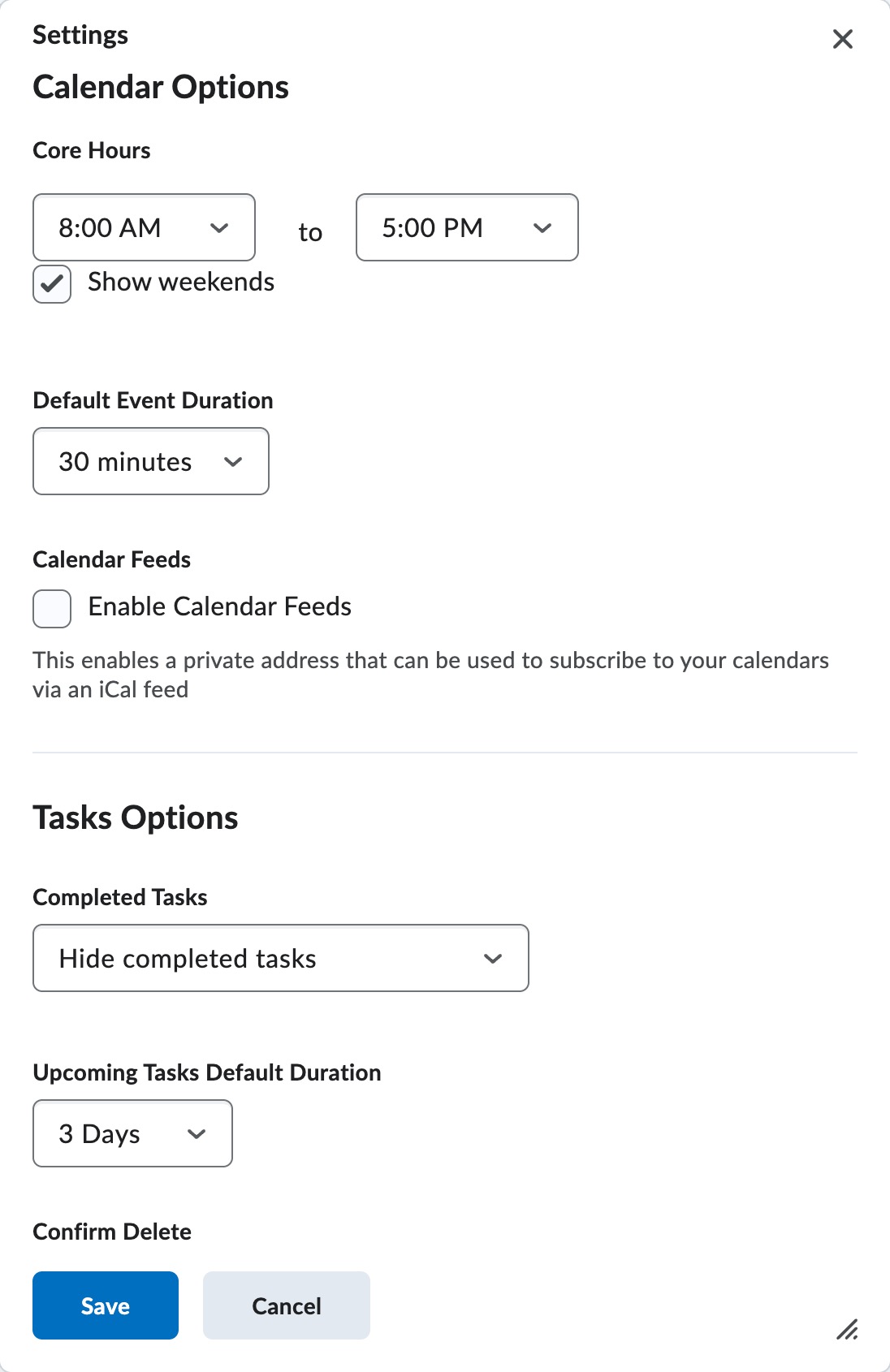 Settings

Calendar Options

Core Hours

8:00 AM to 5:00 PM

Show weekends

Default Event Duration

30 minutes

Calendar Feeds

Enable Calendar Feeds

This enables a private address that can be used to subscribe to your calendars via an iCal feed

Tasks Options

Completed Tasks

Hide completed tasks

Upcoming Tasks Default Duration

3 Days

Confirm Delete

Save Cancel